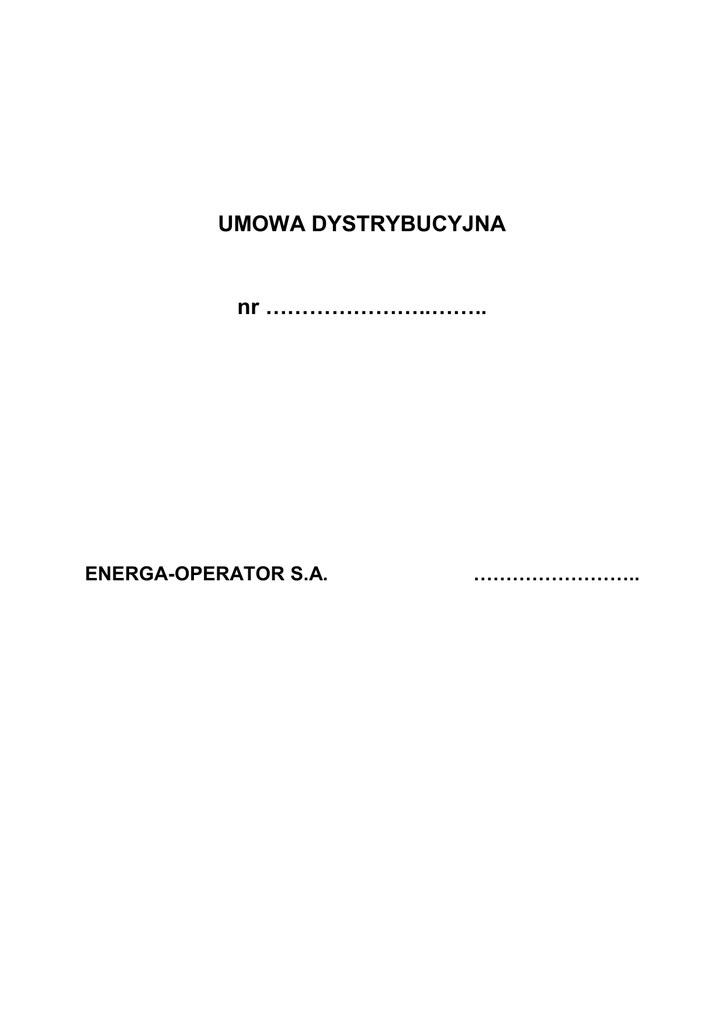 UMOWA DYSTRYBUCYJNA

nr ____

ENERGA-OPERATOR S.A. ____